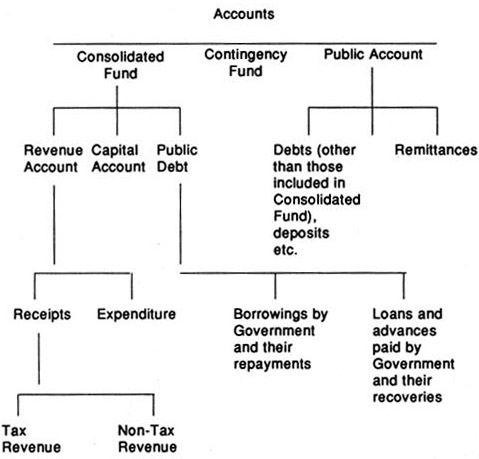 Accounts

Consolidated Fund

Contingency Fund

Public Account

Revenue Account

Capital Account

Public Debt

Debts (other than those included in Consolidated Fund), deposits etc.

Remittances

Receipts

Expenditure

Borrowings by Government and their repayments

Loans and advances paid by Government and their recoveries

Tax Revenue

Non-Tax Revenue